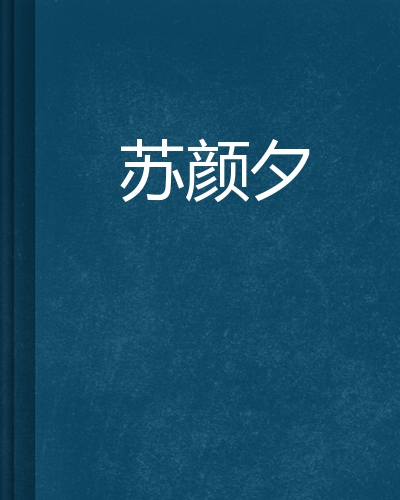 苏颜夕